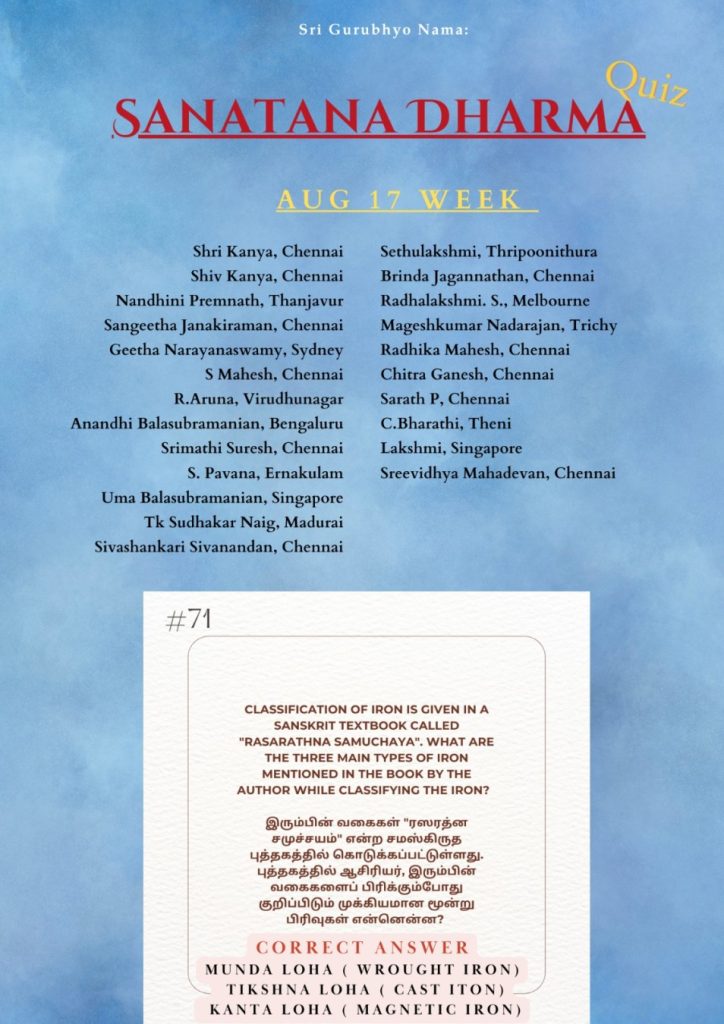 Sri Gurubhyo Nama:

SANATANA DHARMA Quiz

AUG 17 WEEK

Shri Kanya, Chennai
Shiv Kanya, Chennai
Nandhini Premnath, Thanjavur
Sangeetha Janakiraman, Chennai
Geetha Narayanaswamy, Sydney
S Mahesh, Chennai
R.Aruna, Virudhunagar
Anandhi Balasubramanian, Bengaluru
Srimathi Suresh, Chennai
S. Pavana, Ernakulam
Uma Balasubramanian, Singapore
Tk Sudhakar Naig, Madurai
Sivashankari Sivanandan, Chennai

Sethulakshmi, Thripoonithura
Brinda Jagannathan, Chennai
Radhalakshmi. S., Melbourne
Mageshkumar Nadarajan, Trichy
Radhika Mahesh, Chennai
Chitra Ganesh, Chennai
Sarath P, Chennai
C.Bharathi, Theni
Lakshmi, Singapore
Sreevidhya Mahadevan, Chennai

#71

CLASSIFICATION OF IRON IS GIVEN IN A SANSKRIT TEXTBOOK CALLED "RASARATHNA SAMUCHAYA". WHAT ARE THE THREE MAIN TYPES OF IRON MENTIONED IN THE BOOK BY THE AUTHOR WHILE CLASSIFYING THE IRON?

இரும்பின் வகைகள் "ரஸரத்ன சமுச்சயம்" என்ற சமஸ்கிருத புத்தகத்தில் கொடுக்கப்பட்டுள்ளது. புத்தகத்தில் ஆசிரியர், இரும்பின் வகைகளைப் பிரிக்கும்போது குறிப்பிடும் முக்கியமான மூன்று பிரிவுகள் என்னென்ன?

CORRECT ANSWER
MUNDA LOHA ( WROUGHT IRON)
TIKSHNA LOHA ( CAST ITON)
KANTA LOHA ( MAGNETIC IRON)